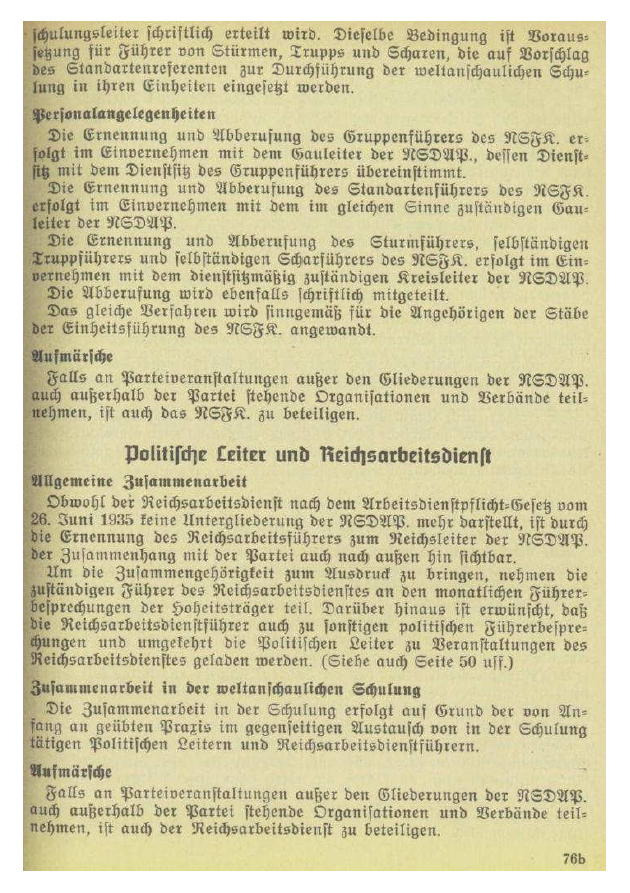 schulungsleiter schriftlich erteilt wird. Dieselbe Bedingung ist Voraussetzung für Führer von Stürmen, Trupps und Scharen, die auf Vorschlag des Standartenreferenten zur Durchführung der weltanschaulichen Schulung in ihren Einheiten eingesetzt werden.

Personalangelegenheiten

Die Ernennung und Abberufung des Gruppenführers des NSFK. erfolgt im Einvernehmen mit dem Gauleiter der NSDAP., dessen Dienstsitz mit dem Dienstsitz des Gruppenführers übereinstimmt.

Die Ernennung und Abberufung des Standartenführers des NSFK. erfolgt im Einvernehmen mit dem im gleichen Sinne zuständigen Gauleiter der NSDAP.

Die Ernennung und Abberufung des Sturmführers, selbständigen Truppführers und selbständigen Scharführers des NSFK. erfolgt im Einvernehmen mit dem dienstsitzmäßig zuständigen Kreisleiter der NSDAP.

Die Abberufung wird ebenfalls schriftlich mitgeteilt.

Das gleiche Verfahren wird sinngemäß für die Angehörigen der Stäbe der Einheitsführung des NSFK. angewandt.

Aufmärsche

Falls an Parteiveranstaltungen außer den Gliederungen der NSDAP. auch außerhalb der Partei stehende Organisationen und Verbände teilnehmen, ist auch das NSFK. zu beteiligen.

Politische Leiter und Reichsarbeitsdienst

Allgemeine Zusammenarbeit

Obwohl der Reichsarbeitsdienst nach dem Arbeitsdienstpflicht-Gesetz vom 26. Juni 1935 keine Untergliederung der NSDAP. mehr darstellt, ist durch die Ernennung des Reichsarbeitsführers zum Reichsleiter der NSDAP. der Zusammenhang mit der Partei auch nach außen hin sichtbar.

Um die Zusammengehörigkeit zum Ausdruck zu bringen, nehmen die zuständigen Führer des Reichsarbeitsdienstes an den monatlichen Führerbesprechungen der Hoheitsträger teil. Darüber hinaus ist erwünscht, daß die Reichsarbeitsdienstführer auch zu sonstigen politischen Führerbesprechungen und umgekehrt die Politischen Leiter zu Veranstaltungen des Reichsarbeitsdienstes geladen werden. (Siehe auch Seite 50 uff.)

Zusammenarbeit in der weltanschaulichen Schulung

Die Zusammenarbeit in der Schulung erfolgt auf Grund der von Anfang an geübten Praxis im gegenseitigen Austausch von in der Schulung tätigen Politischen Leitern und Reichsarbeitsdienstführern.

Aufmärsche

Falls an Parteiveranstaltungen außer den Gliederungen der NSDAP. auch außerhalb der Partei stehende Organisationen und Verbände teilnehmen, ist auch der Reichsarbeitsdienst zu beteiligen.

76b